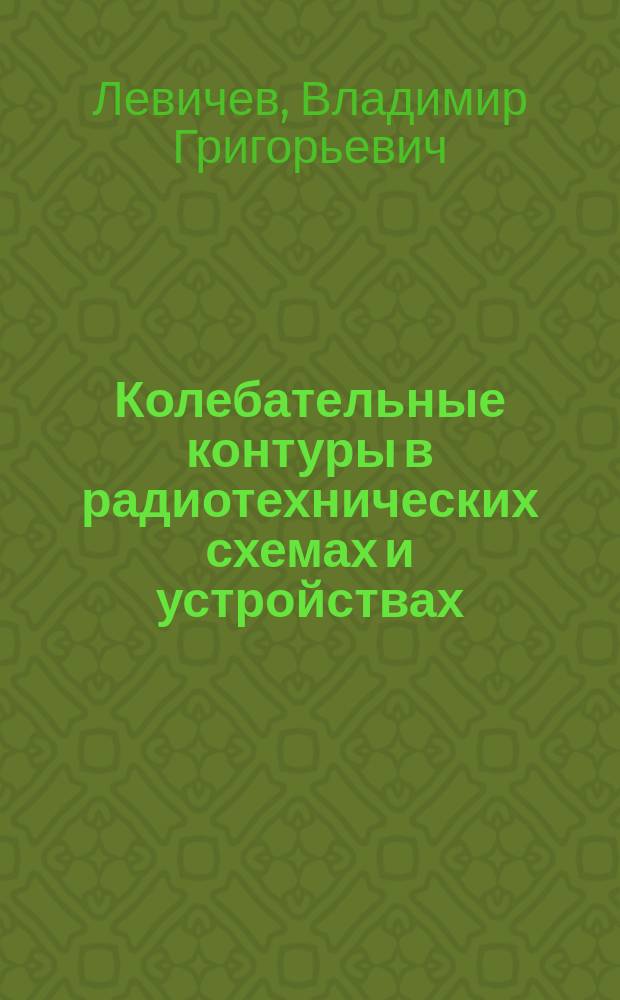 Левичев, Владимир Григорьевич

Колебательные контуры в радиотехнических схемах и устройствах